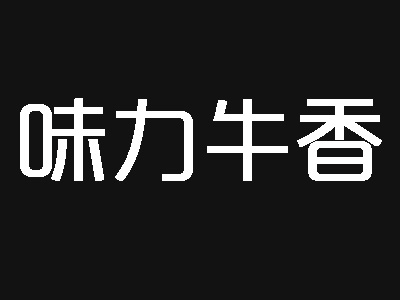 味力牛香